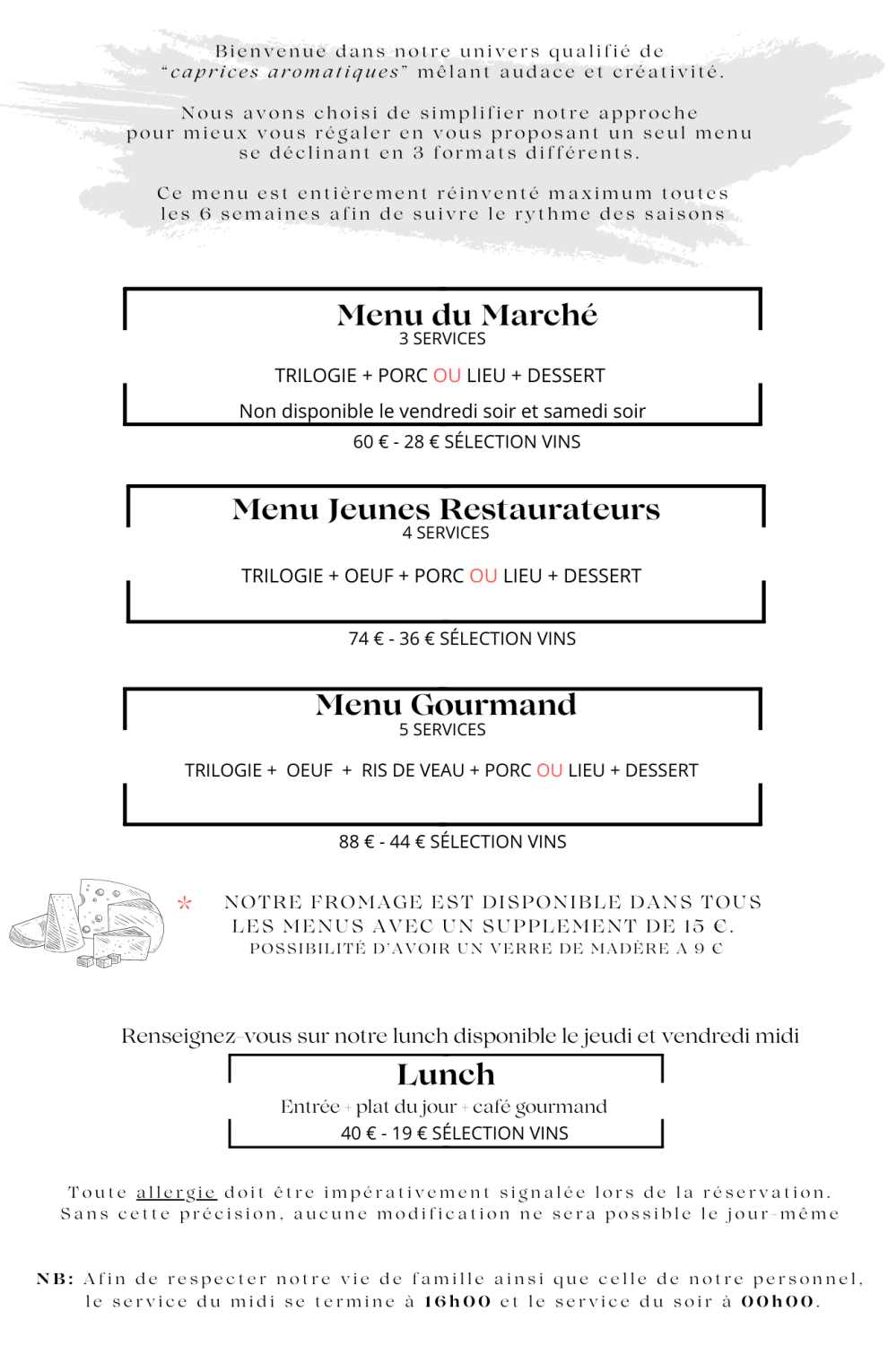 Bienvenue dans notre univers qualifié de "caprices aromatiques" mêlant audace et créativité.

Nous avons choisi de simplifier notre approche pour mieux vous régaler en vous proposant un seul menu se déclinant en 3 formats différents.

Ce menu est entièrement réinventé maximum toutes les 6 semaines afin de suivre le rythme des saisons

Menu du Marché
3 SERVICES

TRILOGIE + PORC OU LIEU + DESSERT

Non disponible le vendredi soir et samedi soir

60 € - 28 € SÉLECTION VINS

Menu Jeunes Restaurateurs
4 SERVICES

TRILOGIE + OEUF + PORC OU LIEU + DESSERT

74 € - 36 € SÉLECTION VINS

Menu Gourmand
5 SERVICES

TRILOGIE + OEUF + RIS DE VEAU + PORC OU LIEU + DESSERT

88 € - 44 € SÉLECTION VINS

* NOTRE FROMAGE EST DISPONIBLE DANS TOUS LES MENUS AVEC UN SUPPLEMENT DE 15 €.
POSSIBILITÉ D'AVOIR UN VERRE DE MADÈRE A 9 €

Renseignez-vous sur notre lunch disponible le jeudi et vendredi midi

Lunch
Entrée + plat du jour + café gourmand
40 € - 19 € SÉLECTION VINS

Toute allergie doit être impérativement signalée lors de la réservation. Sans cette précision, aucune modification ne sera possible le jour-même

NB: Afin de respecter notre vie de famille ainsi que celle de notre personnel, le service du midi se termine à 16h00 et le service du soir à 00h00.